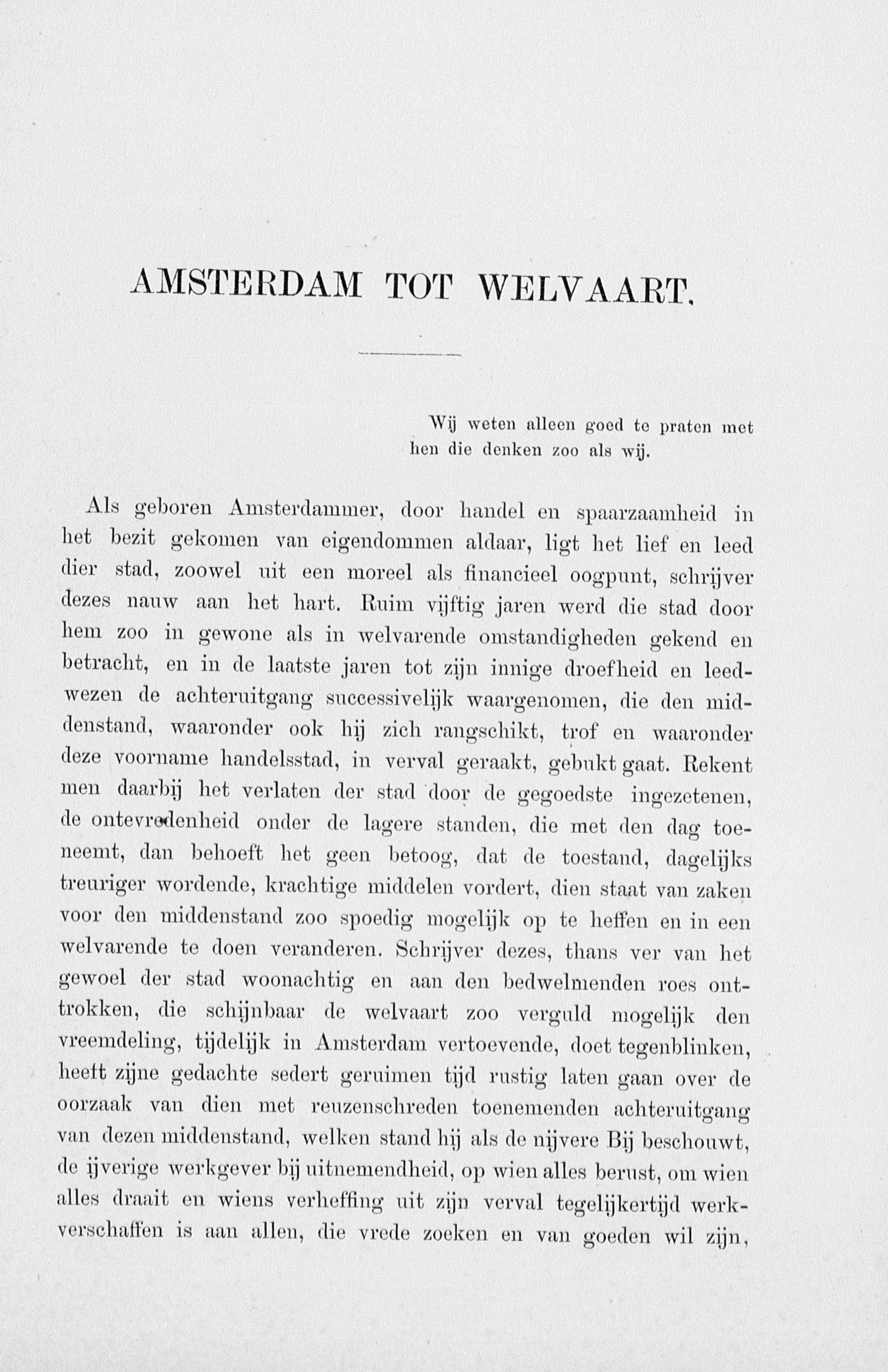 AMSTERDAM TOT WELVAART.

Wij weten alleen goed te praten met hen die denken zoo als wij.

Als geboren Amsterdammer, door handel en spaarzaamheid in het bezit gekomen van eigendommen aldaar, ligt het lief en leed dier stad, zoowel uit een moreel als financieel oogpunt, schrijver dezes nauw aan het hart. Ruim vijftig jaren werd die stad door hem zoo in gewone als in welvarende omstandigheden gekend en betracht, en in de laatste jaren tot zijn innige droefheid en leedwezen de achteruitgang successivelijk waargenomen, die den middenstand, waaronder ook hij zich rangschikt, trof en waaronder deze voorname handelsstad, in verval geraakt, gebukt gaat. Rekent men daarbij het verlaten der stad door de gegoedste ingezetenen, de ontevredenheid onder de lagere standen, die met den dag toeneemt, dan behoeft het geen betoog, dat de toestand, dagelijks treuriger wordende, krachtige middelen vordert, dien staat van zaken voor den middenstand zoo spoedig mogelijk op te heffen en in een welvarende te doen veranderen. Schrijver dezes, thans ver van het gewoel der stad woonachtig en aan den bedwelmenden roes onttrokken, die schijnbaar de welvaart zoo verguld mogelijk den vreemdeling, tijdelijk in Amsterdam vertoevende, doet tegenblinken, heeft zijne gedachte sedert geruimen tijd rustig laten gaan over de oorzaak van dien met reuzenschreden toenemenden achteruitgang van dezen middenstand, welken stand hij als de nijvere Bij beschouwt, de ijverige werkgever bij uitnemendheid, op wien alles berust, om wien alles draait en wiens verheffing uit zijn verval tegelijkertijd werkverschaffen is aan allen, die vrede zoeken en van goeden wil zijn,